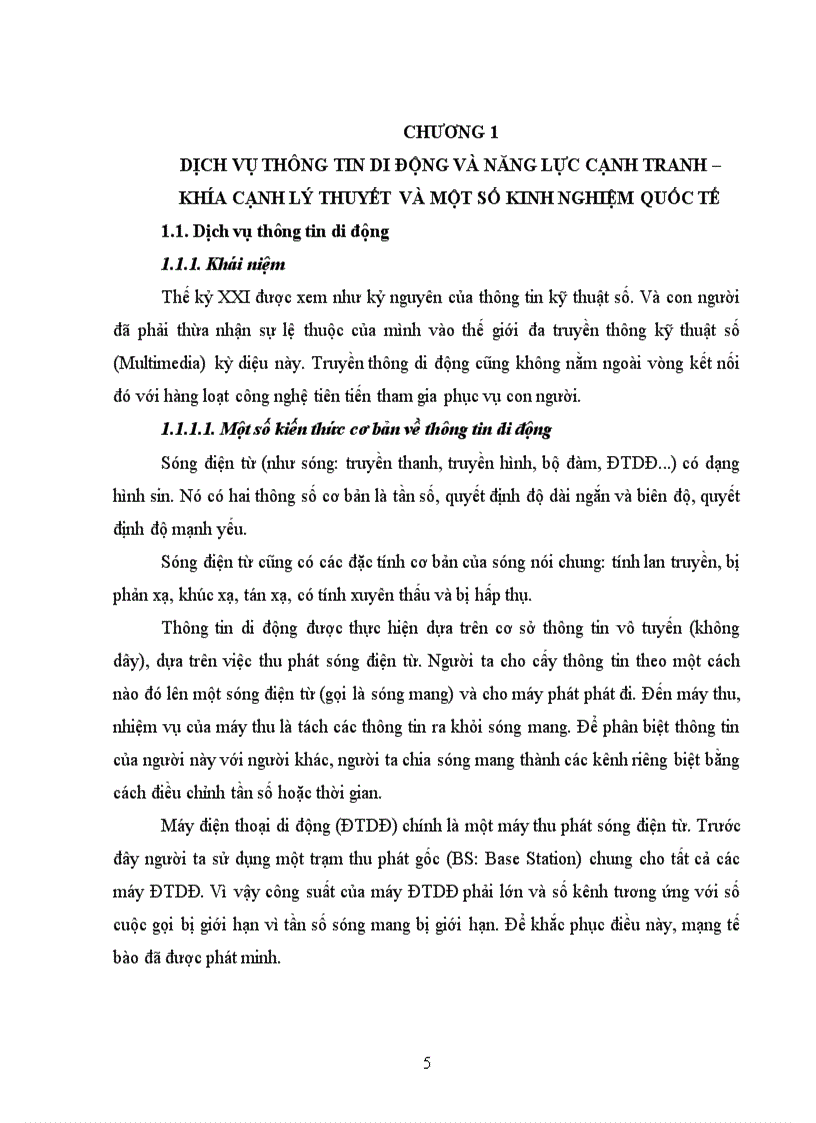 CHƯƠNG 1

DỊCH VỤ THÔNG TIN DI ĐỘNG VÀ NĂNG LỰC CẠNH TRANH – KHÍA CẠNH LÝ THUYẾT VÀ MỘT SỐ KINH NGHIỆM QUỐC TẾ

1.1. Dịch vụ thông tin di động

1.1.1. Khái niệm

Thế kỷ XXI được xem như kỷ nguyên của thông tin kỹ thuật số. Và con người đã phải thừa nhận sự lệ thuộc của mình vào thế giới đa truyền thông kỹ thuật số (Multimedia) kỳ diệu này. Truyền thông di động cũng không nằm ngoài vòng kết nối đó với hàng loạt công nghệ tiên tiến tham gia phục vụ con người.

1.1.1.1. Một số kiến thức cơ bản về thông tin di động

Sóng điện từ (như sóng: truyền thanh, truyền hình, bộ đàm, ĐTDĐ...) có dạng hình sin. Nó có hai thông số cơ bản là tần số, quyết định độ dài ngắn và biên độ, quyết định độ mạnh yếu.

Sóng điện từ cũng có các đặc tính cơ bản của sóng nói chung: tính lan truyền, bị phản xạ, khúc xạ, tán xạ, có tính xuyên thấu và bị hấp thụ.

Thông tin di động được thực hiện dựa trên cơ sở thông tin vô tuyến (không dây), dựa trên việc thu phát sóng điện từ. Người ta cho cấy thông tin theo một cách nào đó lên một sóng điện từ (gọi là sóng mang) và cho máy phát phát đi. Đến máy thu, nhiệm vụ của máy thu là tách các thông tin ra khỏi sóng mang. Để phân biệt thông tin của người này với người khác, người ta chia sóng mang thành các kênh riêng biệt bằng cách điều chỉnh tần số hoặc thời gian.

Máy điện thoại di động (ĐTDĐ) chính là một máy thu phát sóng điện từ. Trước đây người ta sử dụng một trạm thu phát gốc (BS: Base Station) chung cho tất cả các máy ĐTDĐ. Vì vậy công suất của máy ĐTDĐ phải lớn và số kênh tương ứng với số cuộc gọi bị giới hạn vì tần số sóng mang bị giới hạn. Để khắc phục điều này, mạng tế bào đã được phát minh.

5